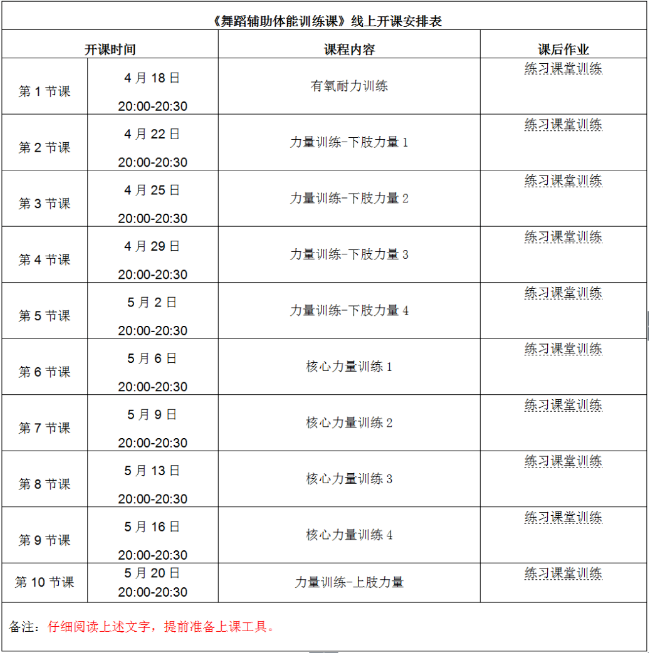 《舞蹈辅助体能训练课》线上开课安排表

| 开课时间 | | 课程内容 | 课后作业 |
|---|---|---|---|
| 第 1 节课 | 4 月 18 日 20:00-20:30 | 有氧耐力训练 | 练习课堂训练 |
| 第 2 节课 | 4 月 22 日 20:00-20:30 | 力量训练-下肢力量 1 | 练习课堂训练 |
| 第 3 节课 | 4 月 25 日 20:00-20:30 | 力量训练-下肢力量 2 | 练习课堂训练 |
| 第 4 节课 | 4 月 29 日 20:00-20:30 | 力量训练-下肢力量 3 | 练习课堂训练 |
| 第 5 节课 | 5 月 2 日 20:00-20:30 | 力量训练-下肢力量 4 | 练习课堂训练 |
| 第 6 节课 | 5 月 6 日 20:00-20:30 | 核心力量训练 1 | 练习课堂训练 |
| 第 7 节课 | 5 月 9 日 20:00-20:30 | 核心力量训练 2 | 练习课堂训练 |
| 第 8 节课 | 5 月 13 日 20:00-20:30 | 核心力量训练 3 | 练习课堂训练 |
| 第 9 节课 | 5 月 16 日 20:00-20:30 | 核心力量训练 4 | 练习课堂训练 |
| 第 10 节课 | 5 月 20 日 20:00-20:30 | 力量训练-上肢力量 | 练习课堂训练 |

备注：仔细阅读上述文字，提前准备上课工具。